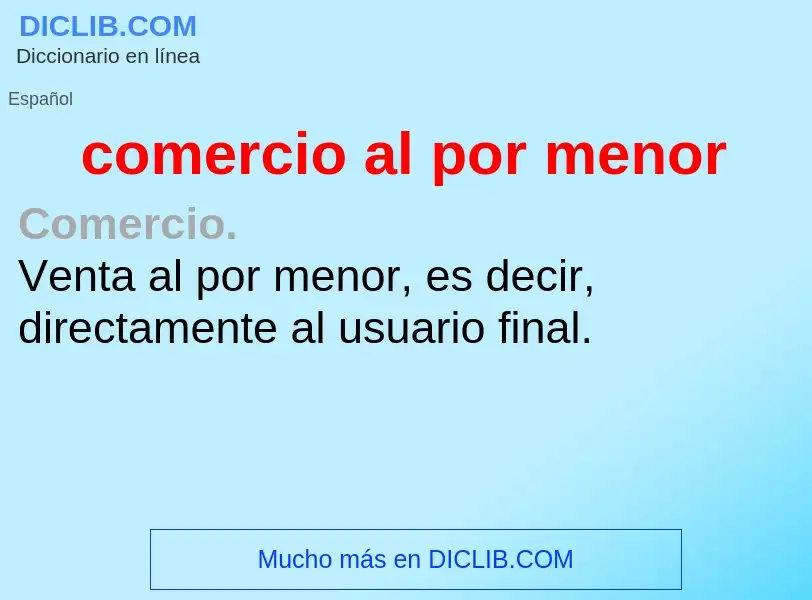 DICLIB.COM
Diccionario en línea

Español

comercio al por menor

Comercio.
Venta al por menor, es decir, directamente al usuario final.

Mucho más en DICLIB.COM